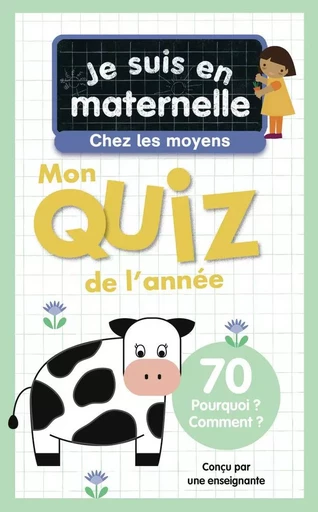 Je suis en maternelle
Chez les moyens

Mon QUIZ de l'année

70
Pourquoi ?
Comment ?

Conçu par une enseignante